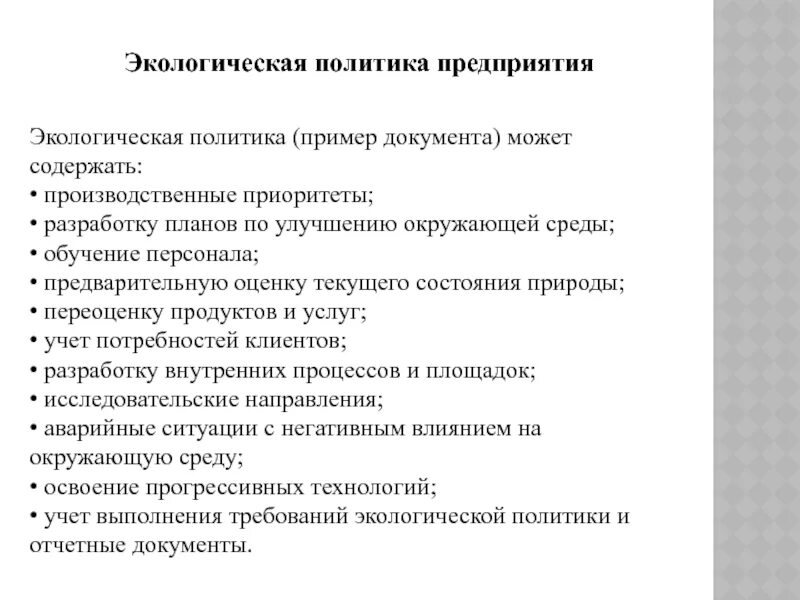 Экологическая политика предприятия

Экологическая политика (пример документа) может содержать:
• производственные приоритеты;
• разработку планов по улучшению окружающей среды;
• обучение персонала;
• предварительную оценку текущего состояния природы;
• переоценку продуктов и услуг;
• учет потребностей клиентов;
• разработку внутренних процессов и площадок;
• исследовательские направления;
• аварийные ситуации с негативным влиянием на окружающую среду;
• освоение прогрессивных технологий;
• учет выполнения требований экологической политики и отчетные документы.